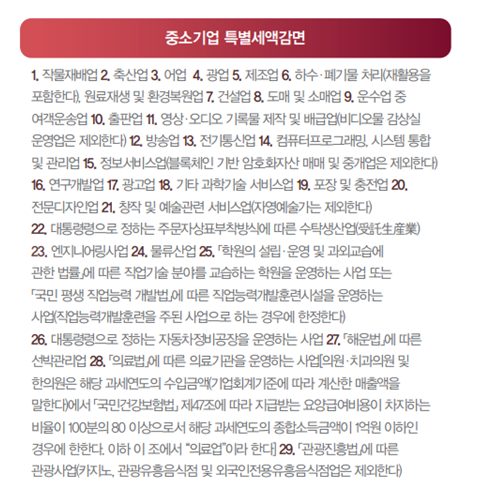 중소기업 특별세액감면

1. 작물재배업 2. 축산업 3. 어업 4. 광업 5. 제조업 6. 하수·폐기물 처리(재활용을 포함한다), 원료재생 및 환경복원업 7. 건설업 8. 도매 및 소매업 9. 운수업 중 여객운송업 10. 출판업 11. 영상·오디오 기록물 제작 및 배급업(비디오물 감상실 운영업은 제외한다) 12. 방송업 13. 전기통신업 14. 컴퓨터프로그래밍, 시스템 통합 및 관리업 15. 정보서비스업(블록체인 기반 암호화자산 매매 및 중개업은 제외한다) 16. 연구개발업 17. 광고업 18. 기타 과학기술 서비스업 19. 포장 및 충전업 20. 전문디자인업 21. 창작 및 예술관련 서비스업(자영예술가는 제외한다) 22. 대통령령으로 정하는 주문자상표부착방식에 따른 수탁생산업(受託生産業) 23. 엔지니어링사업 24. 물류산업 25. 「학원의 설립·운영 및 과외교습에 관한 법률」에 따른 직업기술 분야를 교습하는 학원을 운영하는 사업 또는 「국민 평생 직업능력 개발법」에 따른 직업능력개발훈련시설을 운영하는 사업(직업능력개발훈련을 주된 사업으로 하는 경우에 한정한다)
26. 대통령령으로 정하는 자동차정비공장을 운영하는 사업 27. 「해운법」에 따른 선박관리업 28. 「의료법」에 따른 의료기관을 운영하는 사업[의원·치과의원 및 한의원은 해당 과세연도의 수입금액(기업회계기준에 따라 계산한 매출액을 말한다)에서 「국민건강보험법」 제47조에 따라 지급받는 요양급여비용이 차지하는 비율이 100분의 80 이상으로서 해당 과세연도의 종합소득금액이 1억원 이하인 경우에 한한다. 이하 이 조에서 "의료업"이라 한다] 29. 「관광진흥법」에 따른 관광사업(카지노, 관광유흥음식점 및 외국인전용유흥음식점업은 제외한다)